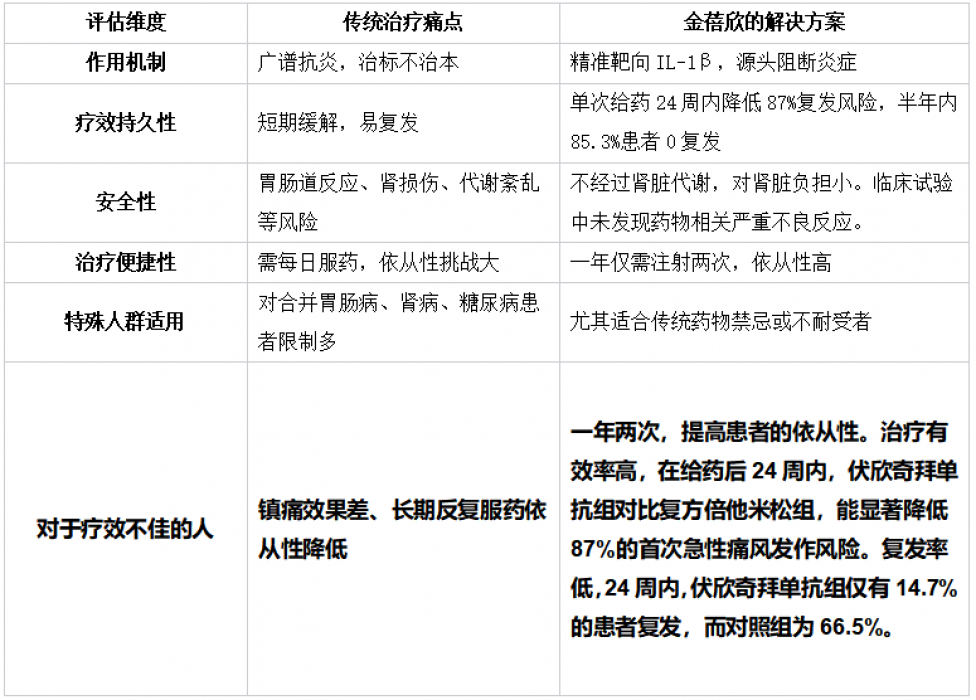 | 评估维度 | 传统治疗痛点 | 金蓓欣的解决方案 |
|---|---|---|
| 作用机制 | 广谱抗炎，治标不治本 | 精准靶向 IL-1β，源头阻断炎症 |
| 疗效持久性 | 短期缓解，易复发 | 单次给药 24 周内降低 87%复发风险，半年内 85.3%患者 0 复发 |
| 安全性 | 胃肠道反应、肾损伤、代谢紊乱等风险 | 不经过肾脏代谢，对肾脏负担小。临床试验中未发现药物相关严重不良反应。 |
| 治疗便捷性 | 需每日服药，依从性挑战大 | 一年仅需注射两次，依从性高 |
| 特殊人群适用 | 对合并胃肠病、肾病、糖尿病患者限制多 | 尤其适合传统药物禁忌或不耐受者 |
| 对于疗效不佳的人 | 镇痛效果差、长期反复服药依从性降低 | 一年两次，提高患者的依从性。治疗有效率高，在给药后 24 周内，伏欣奇拜单抗组对比复方倍他米松组，能显著降低 87%的首次急性痛风发作风险。复发率低，24 周内，伏欣奇拜单抗组仅有 14.7%的患者复发，而对照组为 66.5%。 |